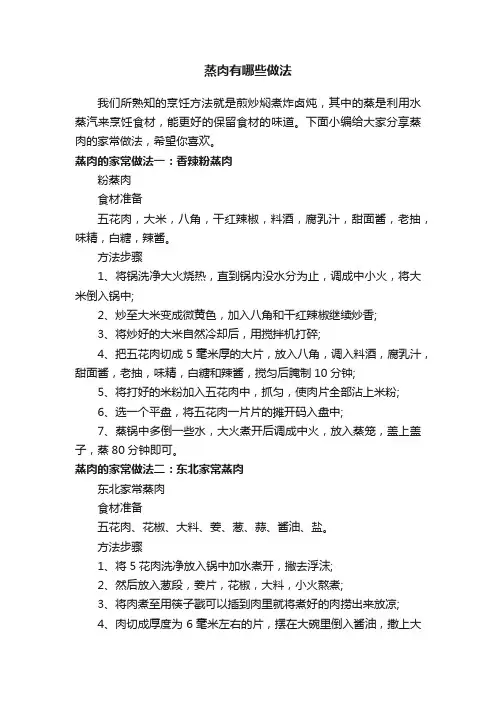 蒸肉有哪些做法

我们所熟知的烹饪方法就是煎炒焖煮炸卤炖，其中的蒸是利用水蒸汽来烹饪食材，能更好的保留食材的味道。下面小编给大家分享蒸肉的家常做法，希望你喜欢。

蒸肉的家常做法一：香辣粉蒸肉

粉蒸肉

食材准备

五花肉，大米，八角，干红辣椒，料酒，腐乳汁，甜面酱，老抽，味精，白糖，辣酱。

方法步骤

1、将锅洗净大火烧热，直到锅内没水分为止，调成中小火，将大米倒入锅中;

2、炒至大米变成微黄色，加入八角和干红辣椒继续炒香;

3、将炒好的大米自然冷却后，用搅拌机打碎;

4、把五花肉切成 5 毫米厚的大片，放入八角，调入料酒，腐乳汁，甜面酱，老抽，味精，白糖和辣酱，搅匀后腌制 10 分钟;

5、将打好的米粉加入五花肉中，抓匀，使肉片全部沾上米粉;

6、选一个平盘，将五花肉一片片的摊开码入盘中;

7、蒸锅中多倒一些水，大火煮开后调成中火，放入蒸笼，盖上盖子，蒸 80 分钟即可。

蒸肉的家常做法二：东北家常蒸肉

东北家常蒸肉

食材准备

五花肉、花椒、大料、姜、葱、蒜、酱油、盐。

方法步骤

1、将 5 花肉洗净放入锅中加水煮开，撇去浮沫;

2、然后放入葱段，姜片，花椒，大料，小火熬煮;

3、将肉煮至用筷子戳可以插到肉里就将煮好的肉捞出来放凉;

4、肉切成厚度为 6 毫米左右的片，摆在大碗里倒入酱油，撒上大